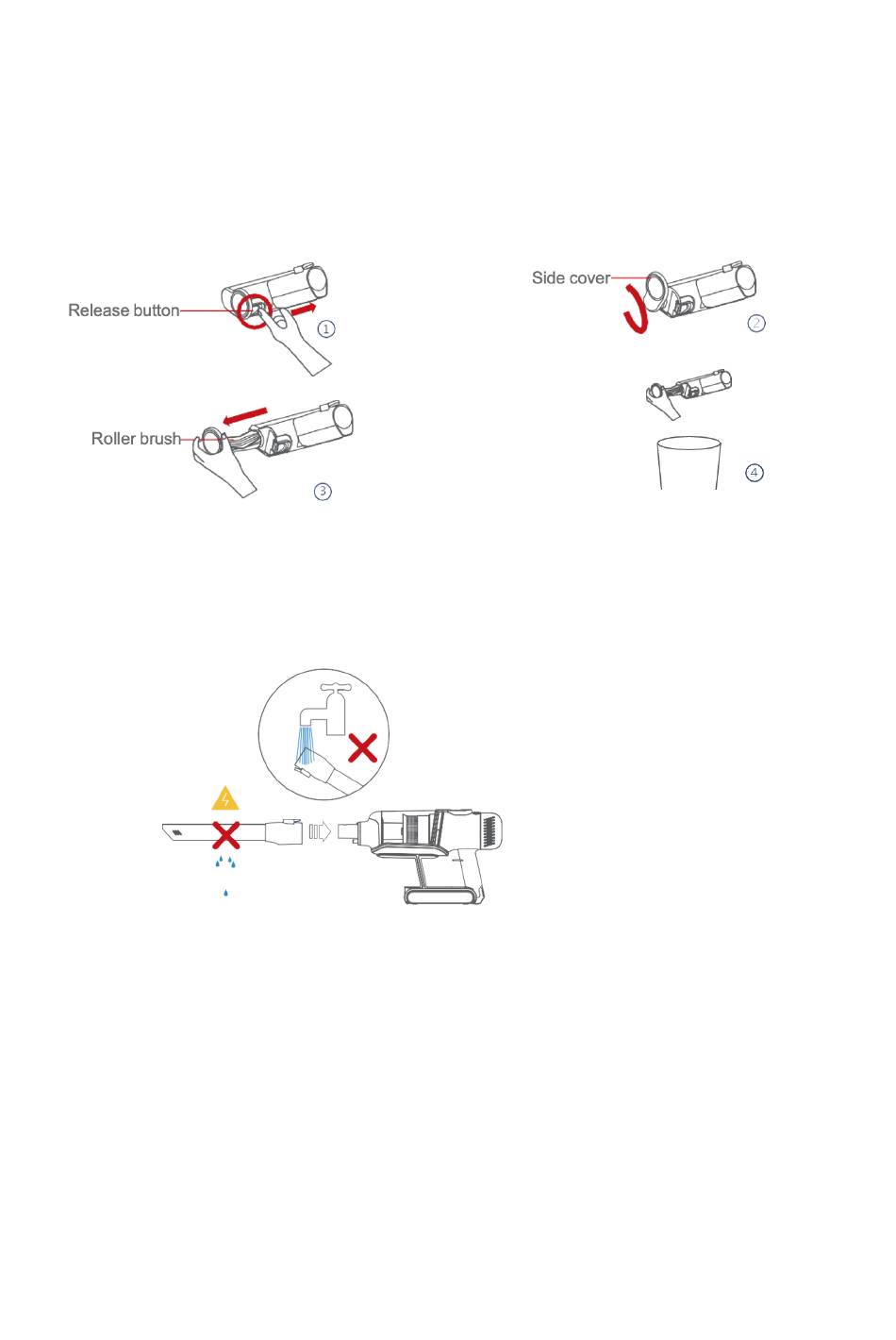 Release button
①
Side cover
②
Roller brush
③
④